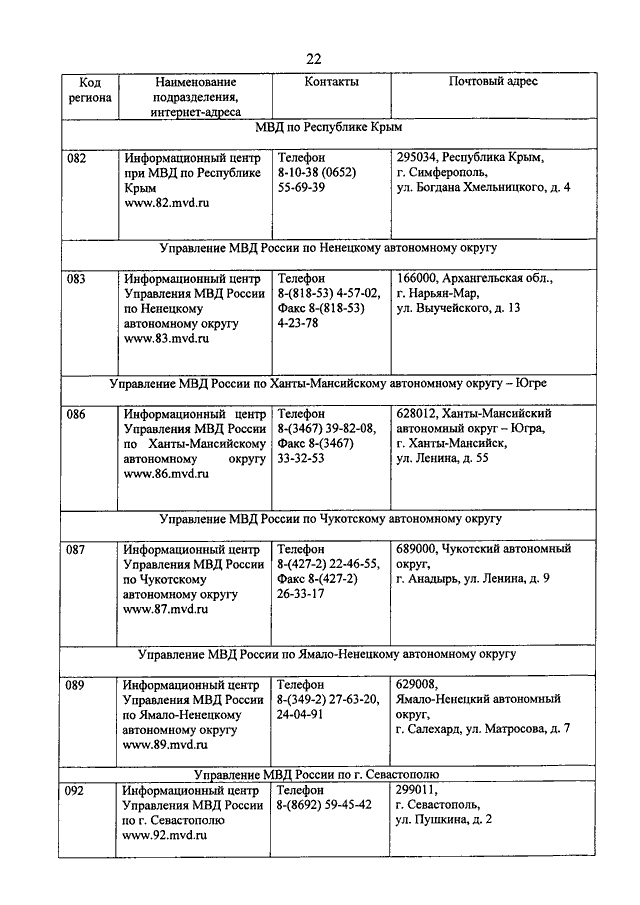 22

| Код региона | Наименование подразделения, интернет-адреса | Контакты | Почтовый адрес |
|---|---|---|---|
| МВД по Республике Крым | | | |
| 082 | Информационный центр при МВД по Республике Крым www.82.mvd.ru | Телефон 8-10-38 (0652) 55-69-39 | 295034, Республика Крым, г. Симферополь, ул. Богдана Хмельницкого, д. 4 |
| Управление МВД России по Ненецкому автономному округу | | | |
| 083 | Информационный центр Управления МВД России по Ненецкому автономному округу www.83.mvd.ru | Телефон 8-(818-53) 4-57-02, Факс 8-(818-53) 4-23-78 | 166000, Архангельская обл., г. Нарьян-Мар, ул. Выучейского, д. 13 |
| Управление МВД России по Ханты-Мансийскому автономному округу – Югре | | | |
| 086 | Информационный центр Управления МВД России по Ханты-Мансийскому автономному округу www.86.mvd.ru | Телефон 8-(3467) 39-82-08, Факс 8-(3467) 33-32-53 | 628012, Ханты-Мансийский автономный округ – Югра, г. Ханты-Мансийск, ул. Ленина, д. 55 |
| Управление МВД России по Чукотскому автономному округу | | | |
| 087 | Информационный центр Управления МВД России по Чукотскому автономному округу www.87.mvd.ru | Телефон 8-(427-2) 22-46-55, Факс 8-(427-2) 26-33-17 | 689000, Чукотский автономный округ, г. Анадырь, ул. Ленина, д. 9 |
| Управление МВД России по Ямало-Ненецкому автономному округу | | | |
| 089 | Информационный центр Управления МВД России по Ямало-Ненецкому автономному округу www.89.mvd.ru | Телефон 8-(349-2) 27-63-20, 24-04-91 | 629008, Ямало-Ненецкий автономный округ, г. Салехард, ул. Матросова, д. 7 |
| Управление МВД России по г. Севастополю | | | |
| 092 | Информационный центр Управления МВД России по г. Севастополю www.92.mvd.ru | Телефон 8-(8692) 59-45-42 | 299011, г. Севастополь, ул. Пушкина, д. 2 |